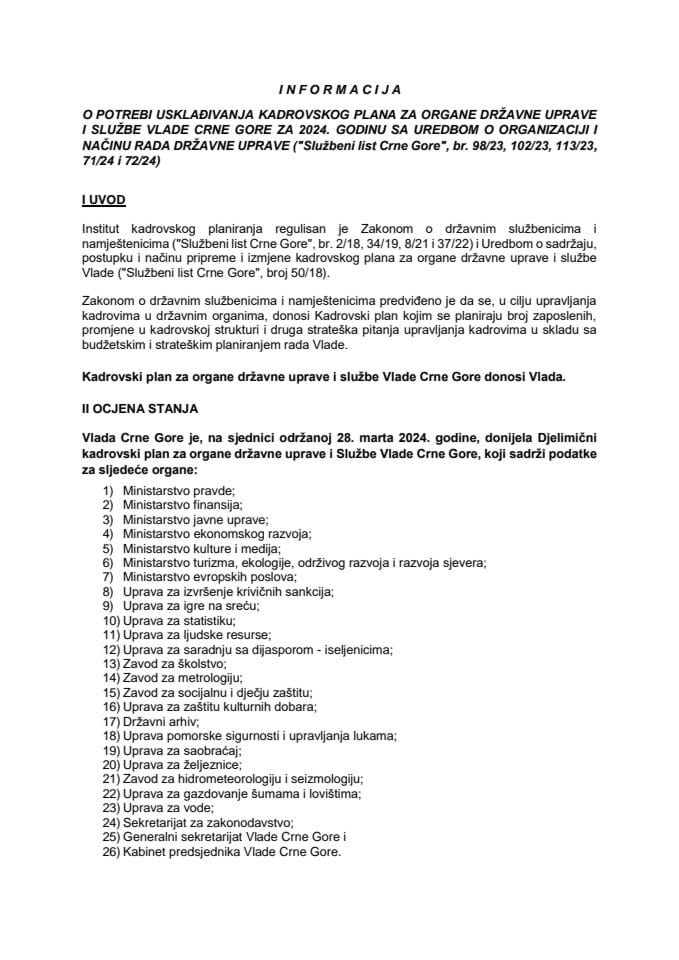 I N F O R M A C I J A

O POTREBI USKLAĐIVANJA KADROVSKOG PLANA ZA ORGANE DRŽAVNE UPRAVE I SLUŽBE VLADE CRNE GORE ZA 2024. GODINU SA UREDBOM O ORGANIZACIJI I NAČINU RADA DRŽAVNE UPRAVE ("Službeni list Crne Gore", br. 98/23, 102/23, 113/23, 71/24 i 72/24)

I UVOD

Institut kadrovskog planiranja regulisan je Zakonom o državnim službenicima i namještenicima ("Službeni list Crne Gore", br. 2/18, 34/19, 8/21 i 37/22) i Uredbom o sadržaju, postupku i načinu pripreme i izmjene kadrovskog plana za organe državne uprave i službe Vlade ("Službeni list Crne Gore", broj 50/18).

Zakonom o državnim službenicima i namještenicima predviđeno je da se, u cilju upravljanja kadrovima u državnim organima, donosi Kadrovski plan kojim se planiraju broj zaposlenih, promjene u kadrovskoj strukturi i druga strateška pitanja upravljanja kadrovima u skladu sa budžetskim i strateškim planiranjem rada Vlade.

Kadrovski plan za organe državne uprave i službe Vlade Crne Gore donosi Vlada.

II OCJENA STANJA

Vlada Crne Gore je, na sjednici održanoj 28. marta 2024. godine, donijela Djelimični kadrovski plan za organe državne uprave i Službe Vlade Crne Gore, koji sadrži podatke za sljedeće organe:

1) Ministarstvo pravde;
2) Ministarstvo finansija;
3) Ministarstvo javne uprave;
4) Ministarstvo ekonomskog razvoja;
5) Ministarstvo kulture i medija;
6) Ministarstvo turizma, ekologije, održivog razvoja i razvoja sjevera;
7) Ministarstvo evropskih poslova;
8) Uprava za izvršenje krivičnih sankcija;
9) Uprava za igre na sreću;
10) Uprava za statistiku;
11) Uprava za ljudske resurse;
12) Uprava za saradnju sa dijasporom - iseljenicima;
13) Zavod za školstvo;
14) Zavod za metrologiju;
15) Zavod za socijalnu i dječju zaštitu;
16) Uprava za zaštitu kulturnih dobara;
17) Državni arhiv;
18) Uprava pomorske sigurnosti i upravljanja lukama;
19) Uprava za saobraćaj;
20) Uprava za željeznice;
21) Zavod za hidrometeorologiju i seizmologiju;
22) Uprava za gazdovanje šumama i lovištima;
23) Uprava za vode;
24) Sekretarijat za zakonodavstvo;
25) Generalni sekretarijat Vlade Crne Gore i
26) Kabinet predsjednika Vlade Crne Gore.